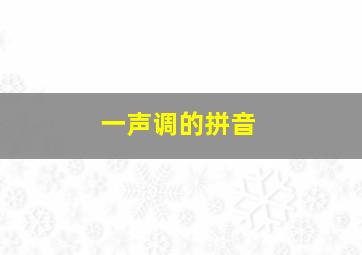 一声调的拼音